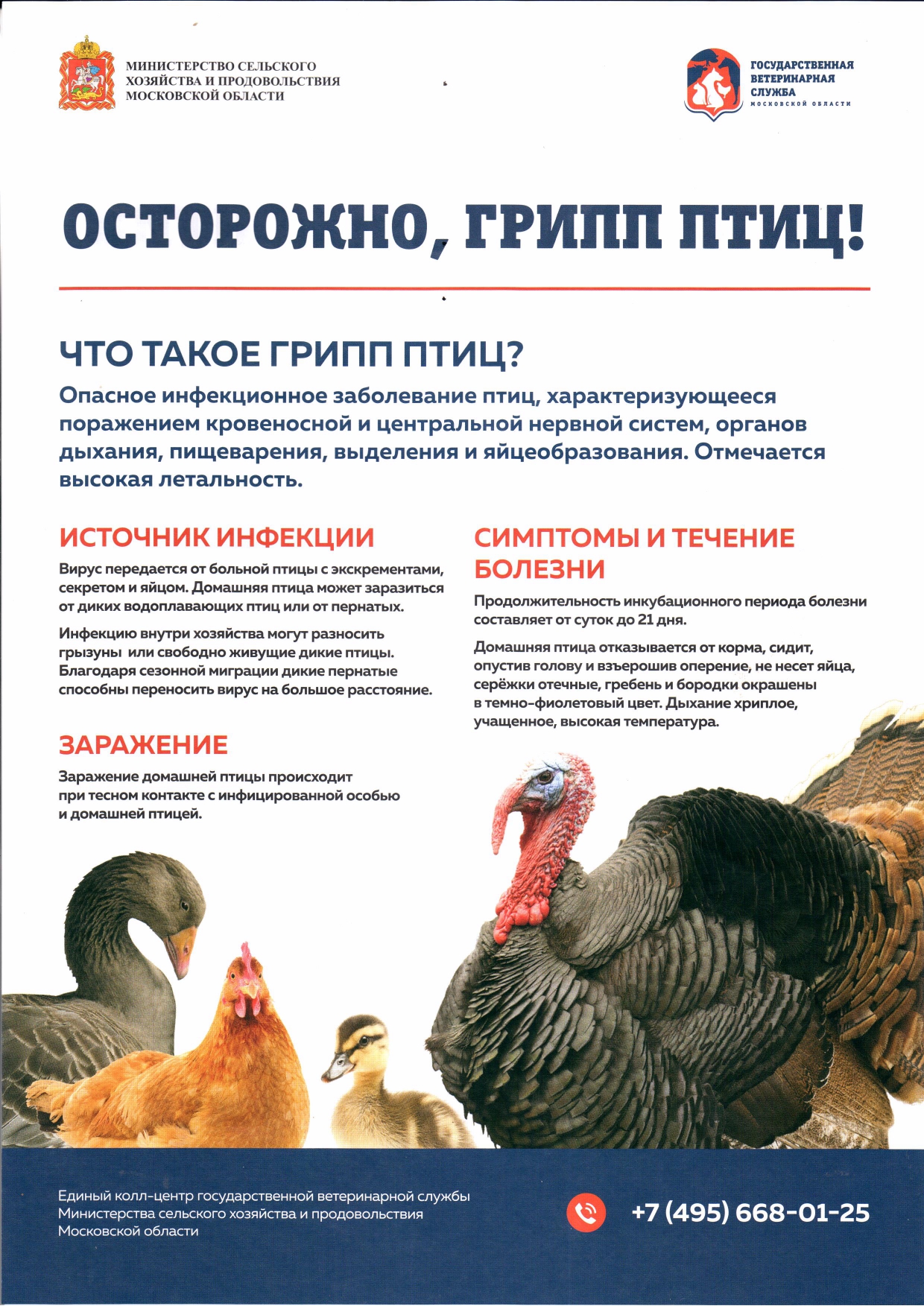 МИНИСТЕРСТВО СЕЛЬСКОГО ХОЗЯЙСТВА И ПРОДОВОЛЬСТВИЯ МОСКОВСКОЙ ОБЛАСТИ

ГОСУДАРСТВЕННАЯ ВЕТЕРИНАРНАЯ СЛУЖБА МОСКОВСКОЙ ОБЛАСТИ

ОСТОРОЖНО, ГРИПП ПТИЦ!

ЧТО ТАКОЕ ГРИПП ПТИЦ?

Опасное инфекционное заболевание птиц, характеризующееся поражением кровеносной и центральной нервной систем, органов дыхания, пищеварения, выделения и яйцеобразования. Отмечается высокая летальность.

ИСТОЧНИК ИНФЕКЦИИ

Вирус передается от больной птицы с экскрементами, секретом и яйцом. Домашняя птица может заразиться от диких водоплавающих птиц или от пернатых.

Инфекцию внутри хозяйства могут разносить грызуны или свободно живущие дикие птицы. Благодаря сезонной миграции дикие пернатые способны переносить вирус на большое расстояние.

ЗАРАЖЕНИЕ

Заражение домашней птицы происходит при тесном контакте с инфицированной особью и домашней птицей.

СИМПТОМЫ И ТЕЧЕНИЕ БОЛЕЗНИ

Продолжительность инкубационного периода болезни составляет от суток до 21 дня.

Домашняя птица отказывается от корма, сидит, опустив голову и взъерошив оперение, не несет яйца, серёжки отечные, гребень и бородки окрашены в темно-фиолетовый цвет. Дыхание хриплое, учащенное, высокая температура.

Единый колл-центр государственной ветеринарной службы Министерства сельского хозяйства и продовольствия Московской области

+7 (495) 668-01-25